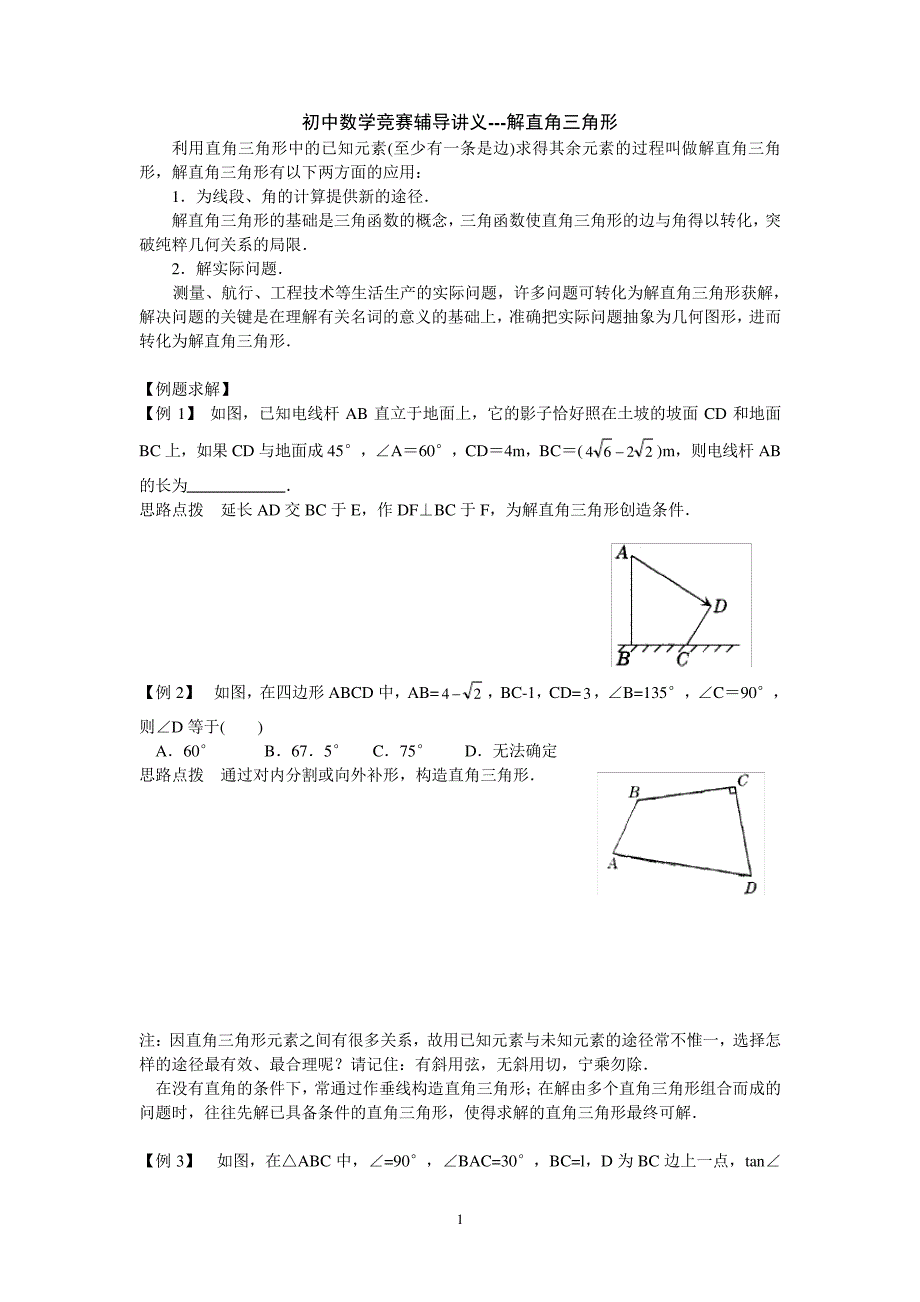 初中数学竞赛辅导讲义---解直角三角形

利用直角三角形中的已知元素(至少有一条是边)求得其余元素的过程叫做解直角三角形，解直角三角形有以下两方面的应用：

1．为线段、角的计算提供新的途径．

解直角三角形的基础是三角函数的概念，三角函数使直角三角形的边与角得以转化，突破纯粹几何关系的局限．

2．解实际问题．

测量、航行、工程技术等生活生产的实际问题，许多问题可转化为解直角三角形获解，解决问题的关键是在理解有关名词的意义的基础上，准确把实际问题抽象为几何图形，进而转化为解直角三角形．

【例题求解】

【例 1】 如图，已知电线杆 AB 直立于地面上，它的影子恰好照在土坡的坡面 CD 和地面 BC 上，如果 CD 与地面成 45°，∠A＝60°，CD＝4m，BC＝($4\sqrt{6}-2\sqrt{2}$)m，则电线杆 AB 的长为____________．

思路点拨 延长 AD 交 BC 于 E，作 DF⊥BC 于 F，为解直角三角形创造条件．

A
D
B
C

【例 2】 如图，在四边形 ABCD 中，AB=$4-\sqrt{2}$，BC-1，CD=3，∠B=135°，∠C＝90°，则∠D 等于(　　)

A．60°　　B．67．5°　　C．75°　　D．无法确定

思路点拨 通过对内分割或向外补形，构造直角三角形．

B
C
A
D

注：因直角三角形元素之间有很多关系，故用已知元素与未知元素的途径常不惟一，选择怎样的途径最有效、最合理呢？请记住：有斜用弦，无斜用切，宁乘勿除．

在没有直角的条件下，常通过作垂线构造直角三角形；在解由多个直角三角形组合而成的问题时，往往先解已具备条件的直角三角形，使得求解的直角三角形最终可解．

【例 3】 如图，在△ABC 中，∠=90°，∠BAC=30°，BC=l，D 为 BC 边上一点，tan∠

1